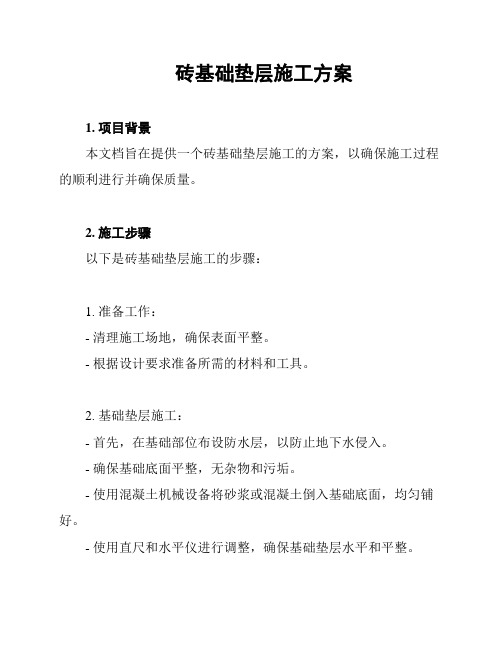 砖基础垫层施工方案

1. 项目背景

本文档旨在提供一个砖基础垫层施工的方案，以确保施工过程的顺利进行并确保质量。

2. 施工步骤

以下是砖基础垫层施工的步骤：

1. 准备工作：

- 清理施工场地，确保表面平整。

- 根据设计要求准备所需的材料和工具。

2. 基础垫层施工：

- 首先，在基础部位布设防水层，以防止地下水侵入。

- 确保基础底面平整，无杂物和污垢。

- 使用混凝土机械设备将砂浆或混凝土倒入基础底面，均匀铺好。

- 使用直尺和水平仪进行调整，确保基础垫层水平和平整。